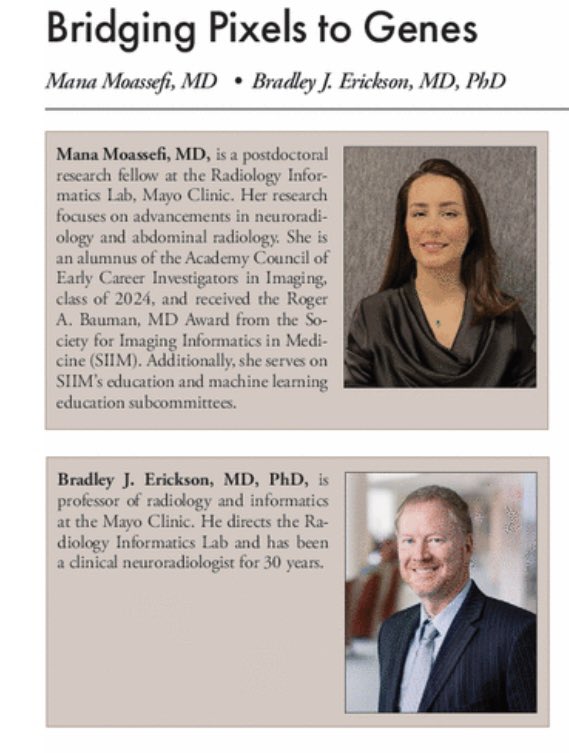 Bridging Pixels to Genes

Mana Moassefi, MD • Bradley J. Erickson, MD, PhD

Mana Moassefi, MD, is a postdoctoral research fellow at the Radiology Informatics Lab, Mayo Clinic. Her research focuses on advancements in neuroradiology and abdominal radiology. She is an alumnus of the Academy Council of Early Career Investigators in Imaging, class of 2024, and received the Roger A. Bauman, MD Award from the Society for Imaging Informatics in Medicine (SIIM). Additionally, she serves on SIIM's education and machine learning education subcommittees.

Bradley J. Erickson, MD, PhD, is professor of radiology and informatics at the Mayo Clinic. He directs the Radiology Informatics Lab and has been a clinical neuroradiologist for 30 years.